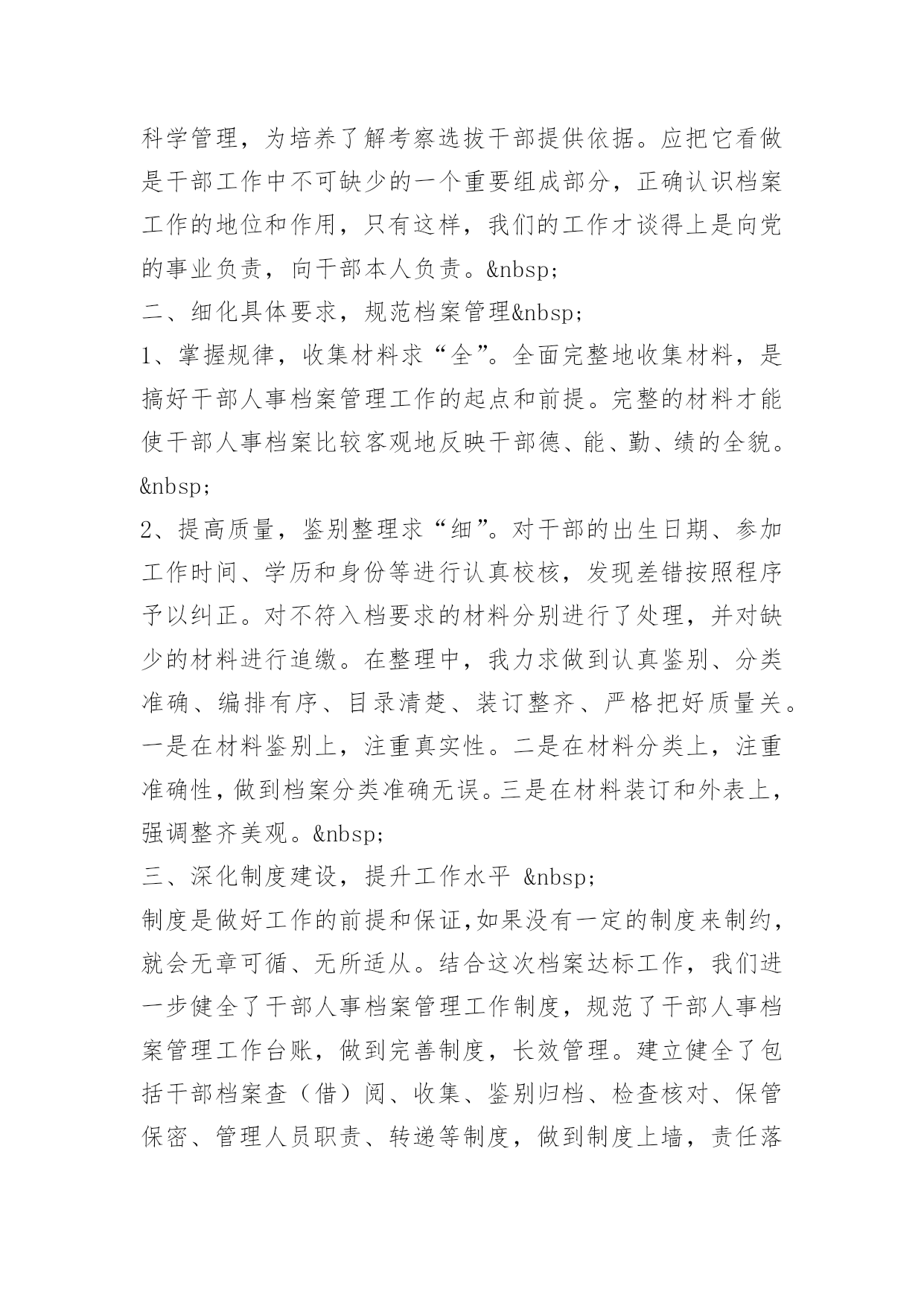 科学管理，为培养了解考察选拔干部提供依据。应把它看做是干部工作中不可缺少的一个重要组成部分，正确认识档案工作的地位和作用，只有这样，我们的工作才谈得上是向党的事业负责，向干部本人负责。&nbsp;

二、细化具体要求，规范档案管理&nbsp;

1、掌握规律，收集材料求“全”。全面完整地收集材料，是搞好干部人事档案管理工作的起点和前提。完整的材料才能使干部人事档案比较客观地反映干部德、能、勤、绩的全貌。&nbsp;

2、提高质量，鉴别整理求“细”。对干部的出生日期、参加工作时间、学历和身份等进行认真校核，发现差错按照程序予以纠正。对不符入档要求的材料分别进行了处理，并对缺少的材料进行追缴。在整理中，我力求做到认真鉴别、分类准确、编排有序、目录清楚、装订整齐、严格把好质量关。一是在材料鉴别上，注重真实性。二是在材料分类上，注重准确性，做到档案分类准确无误。三是在材料装订和外表上，强调整齐美观。&nbsp;

三、深化制度建设，提升工作水平 &nbsp;

制度是做好工作的前提和保证,如果没有一定的制度来制约，就会无章可循、无所适从。结合这次档案达标工作，我们进一步健全了干部人事档案管理工作制度，规范了干部人事档案管理工作台账，做到完善制度，长效管理。建立健全了包括干部档案查（借）阅、收集、鉴别归档、检查核对、保管保密、管理人员职责、转递等制度，做到制度上墙，责任落